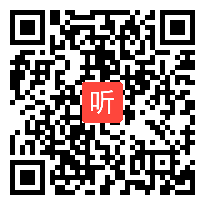 听